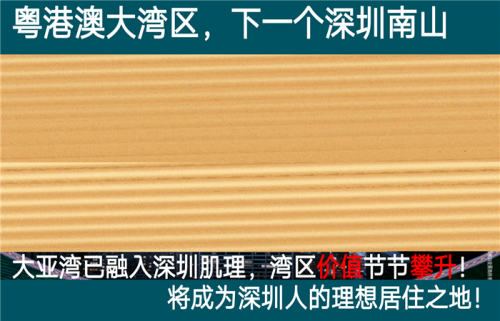 粤港澳大湾区，下一个深圳南山

大亚湾已融入深圳肌理，湾区价值节节攀升！
将成为深圳人的理想居住之地！